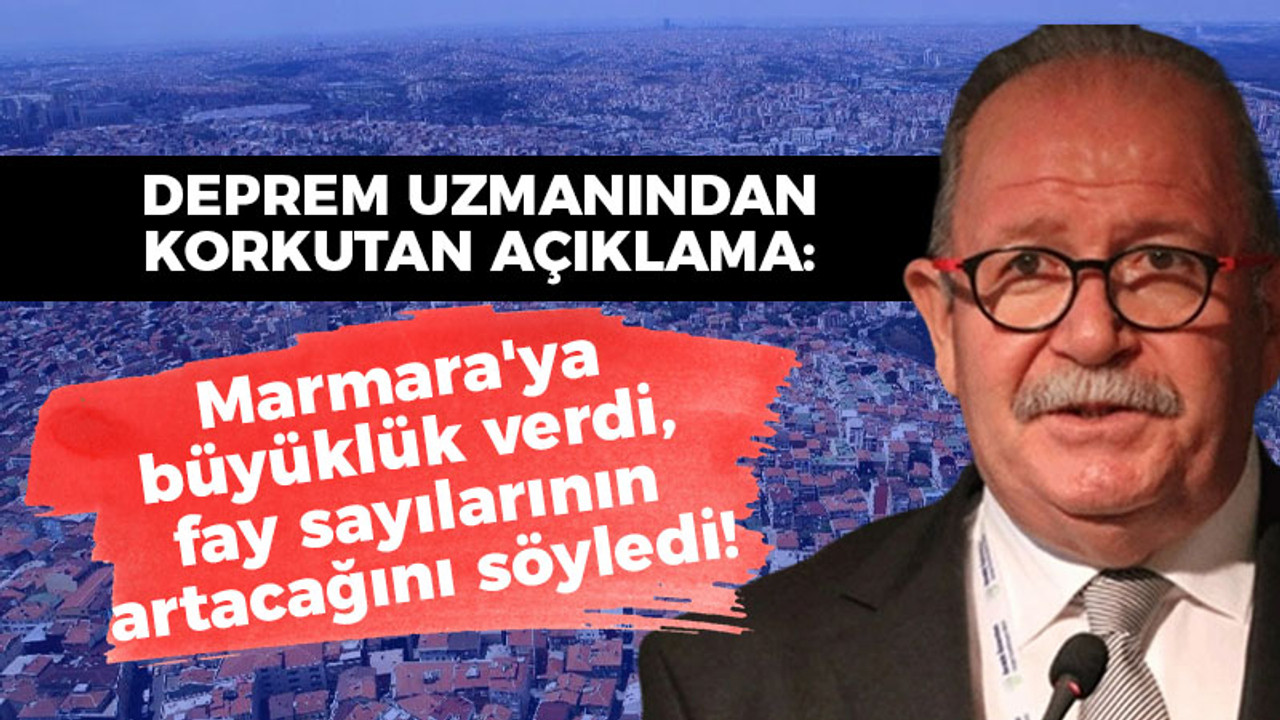 DEPREM UZMANINDAN KORKUTAN AÇIKLAMA:

Marmara'ya büyüklük verdi, fay sayılarının artacağını söyledi!